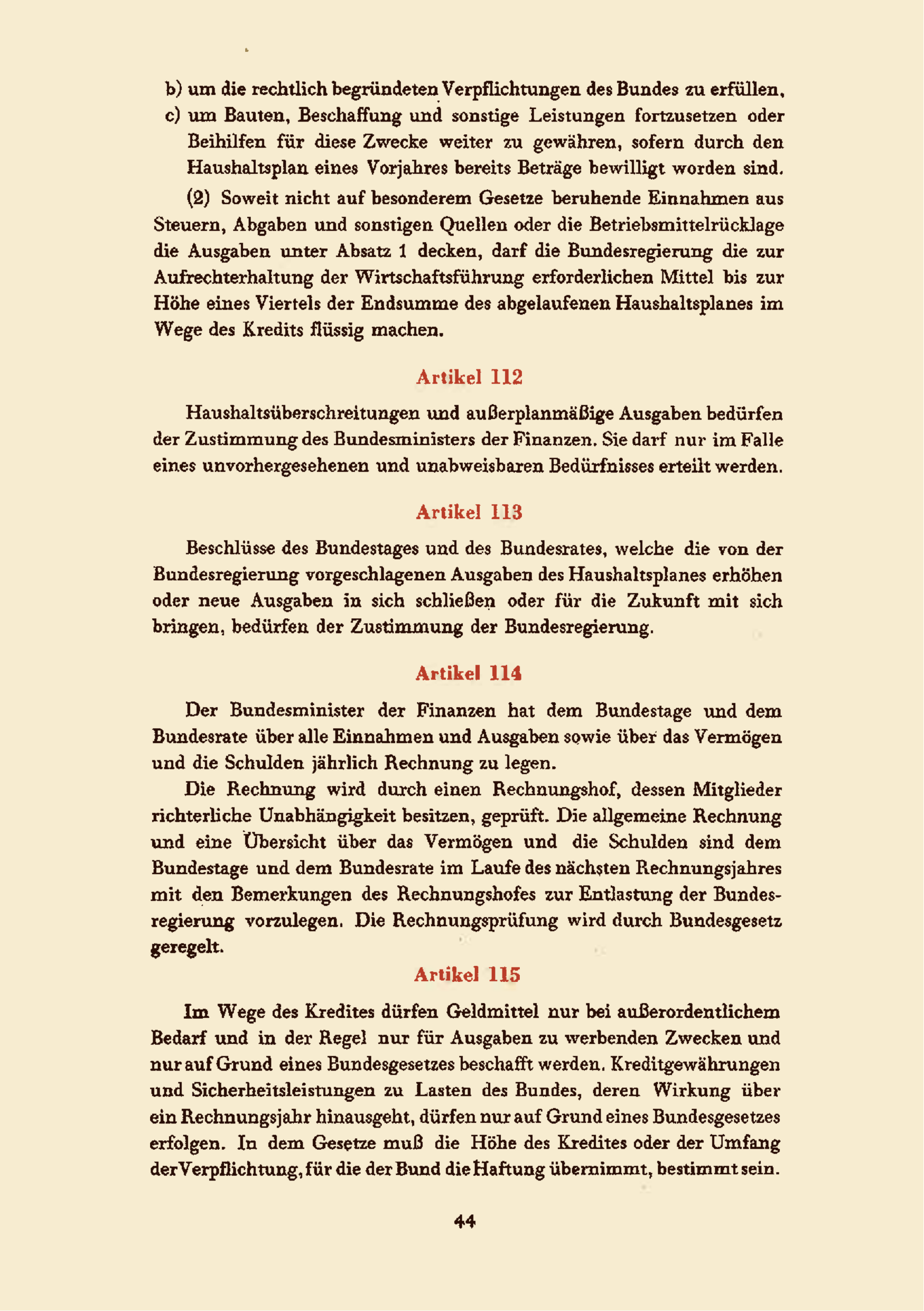 b) um die rechtlich begründeten Verpflichtungen des Bundes zu erfüllen,
c) um Bauten, Beschaffung und sonstige Leistungen fortzusetzen oder Beihilfen für diese Zwecke weiter zu gewähren, sofern durch den Haushaltsplan eines Vorjahres bereits Beträge bewilligt worden sind.

(2) Soweit nicht auf besonderem Gesetze beruhende Einnahmen aus Steuern, Abgaben und sonstigen Quellen oder die Betriebsmittelrücklage die Ausgaben unter Absatz 1 decken, darf die Bundesregierung die zur Aufrechterhaltung der Wirtschaftsführung erforderlichen Mittel bis zur Höhe eines Viertels der Endsumme des abgelaufenen Haushaltsplanes im Wege des Kredits flüssig machen.

Artikel 112

Haushaltsüberschreitungen und außerplanmäßige Ausgaben bedürfen der Zustimmung des Bundesministers der Finanzen. Sie darf nur im Falle eines unvorhergesehenen und unabweisbaren Bedürfnisses erteilt werden.

Artikel 113

Beschlüsse des Bundestages und des Bundesrates, welche die von der Bundesregierung vorgeschlagenen Ausgaben des Haushaltsplanes erhöhen oder neue Ausgaben in sich schließen oder für die Zukunft mit sich bringen, bedürfen der Zustimmung der Bundesregierung.

Artikel 114

Der Bundesminister der Finanzen hat dem Bundestage und dem Bundesrate über alle Einnahmen und Ausgaben sowie über das Vermögen und die Schulden jährlich Rechnung zu legen.

Die Rechnung wird durch einen Rechnungshof, dessen Mitglieder richterliche Unabhängigkeit besitzen, geprüft. Die allgemeine Rechnung und eine Übersicht über das Vermögen und die Schulden sind dem Bundestage und dem Bundesrate im Laufe des nächsten Rechnungsjahres mit den Bemerkungen des Rechnungshofes zur Entlastung der Bundesregierung vorzulegen. Die Rechnungsprüfung wird durch Bundesgesetz geregelt.

Artikel 115

Im Wege des Kredites dürfen Geldmittel nur bei außerordentlichem Bedarf und in der Regel nur für Ausgaben zu werbenden Zwecken und nur auf Grund eines Bundesgesetzes beschafft werden. Kreditgewährungen und Sicherheitsleistungen zu Lasten des Bundes, deren Wirkung über ein Rechnungsjahr hinausgeht, dürfen nur auf Grund eines Bundesgesetzes erfolgen. In dem Gesetze muß die Höhe des Kredites oder der Umfang der Verpflichtung, für die der Bund die Haftung übernimmt, bestimmt sein.

44